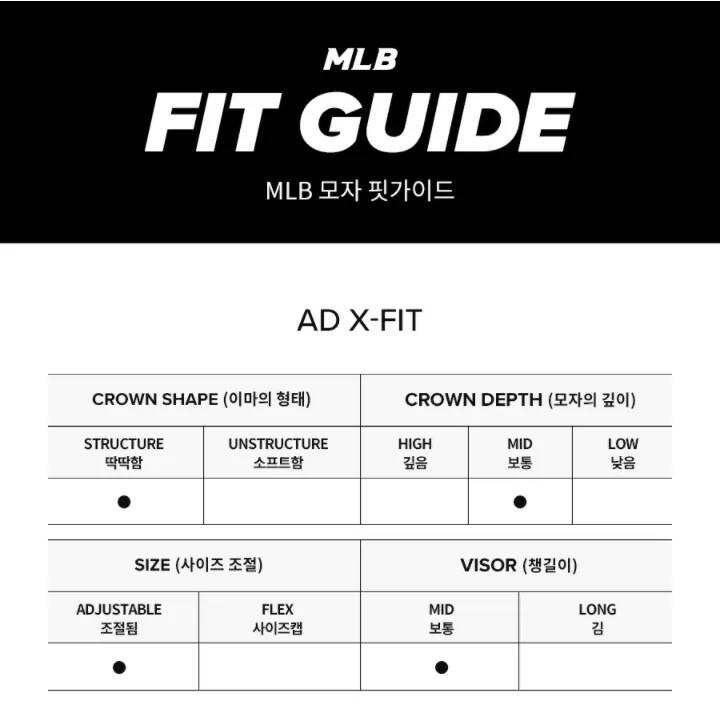 MLB
FIT GUIDE
MLB 모자 핏가이드

AD X-FIT

| CROWN SHAPE (이마의 형태) | | CROWN DEPTH (모자의 깊이) | | |
|---|---|---|---|---|
| STRUCTURE 딱딱함 | UNSTRUCTURE 소프트함 | HIGH 깊음 | MID 보통 | LOW 낮음 |
| ● | | | ● | |

| SIZE (사이즈 조절) | | VISOR (챙길이) | |
|---|---|---|---|
| ADJUSTABLE 조절됨 | FLEX 사이즈캡 | MID 보통 | LONG 김 |
| ● | | ● | |